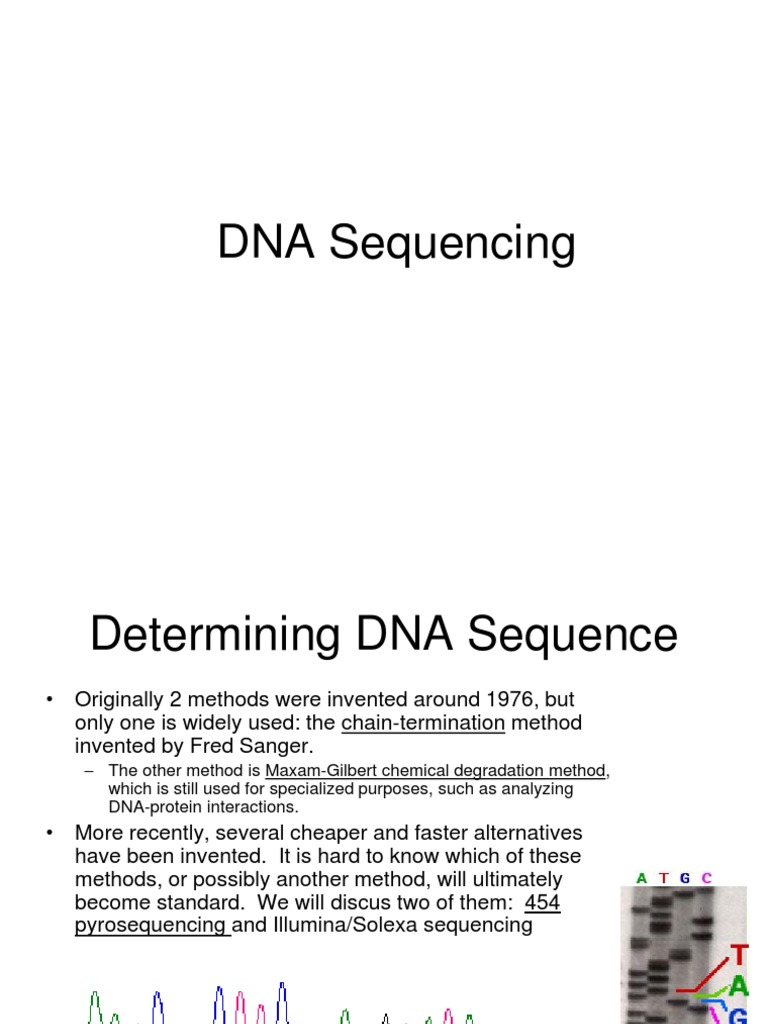 DNA Sequencing

Determining DNA Sequence

• Originally 2 methods were invented around 1976, but only one is widely used: the chain-termination method invented by Fred Sanger.
– The other method is Maxam-Gilbert chemical degradation method, which is still used for specialized purposes, such as analyzing DNA-protein interactions.
• More recently, several cheaper and faster alternatives have been invented. It is hard to know which of these methods, or possibly another method, will ultimately become standard. We will discus two of them: 454 pyrosequencing and Illumina/Solexa sequencing

A T G C

T
A
G